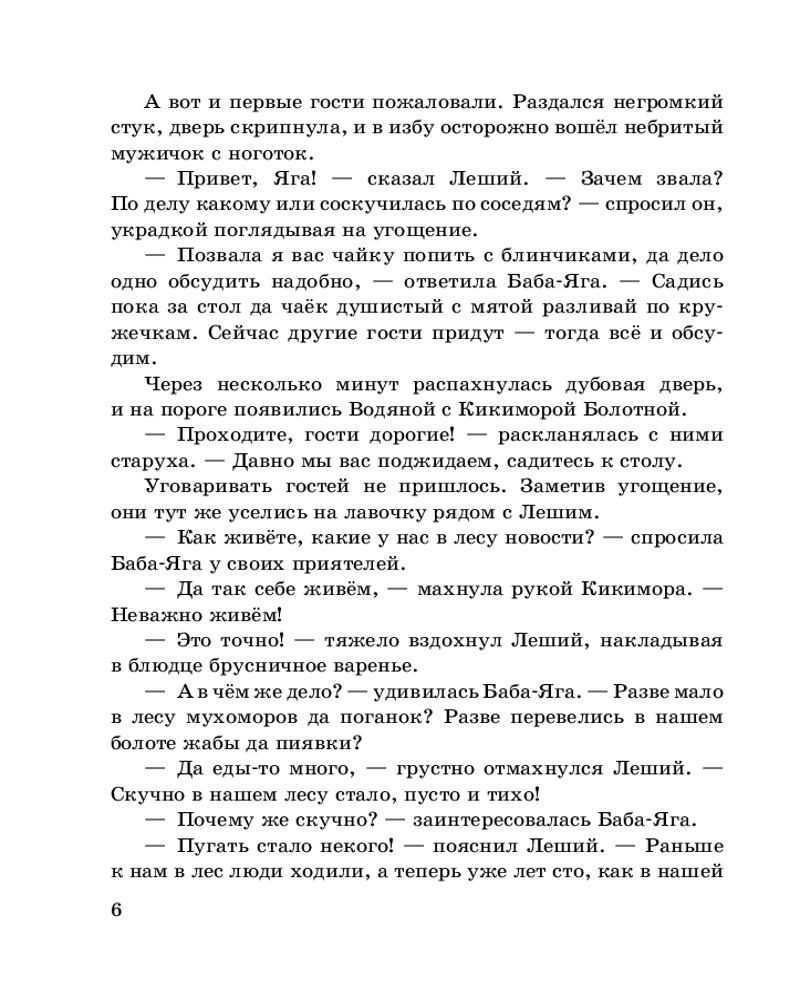 А вот и первые гости пожаловали. Раздался негромкий стук, дверь скрипнула, и в избу осторожно вошёл небритый мужичок с ноготок.

— Привет, Яга! — сказал Леший. — Зачем звала? По делу какому или соскучилась по соседям? — спросил он, украдкой поглядывая на угощение.

— Позвала я вас чайку попить с блинчиками, да дело одно обсудить надобно, — ответила Баба-Яга. — Садись пока за стол да чаёк душистый с мятой разливай по кружечкам. Сейчас другие гости придут — тогда всё и обсудим.

Через несколько минут распахнулась дубовая дверь, и на пороге появились Водяной с Кикиморой Болотной.

— Проходите, гости дорогие! — раскланялась с ними старуха. — Давно мы вас поджидаем, садитесь к столу.

Уговаривать гостей не пришлось. Заметив угощение, они тут же уселись на лавочку рядом с Лешим.

— Как живёте, какие у нас в лесу новости? — спросила Баба-Яга у своих приятелей.

— Да так себе живём, — махнула рукой Кикимора. — Неважно живём!

— Это точно! — тяжело вздохнул Леший, накладывая в блюдце брусничное варенье.

— А в чём же дело? — удивилась Баба-Яга. — Разве мало в лесу мухоморов да поганок? Разве перевелись в нашем болоте жабы да пиявки?

— Да еды-то много, — грустно отмахнулся Леший. — Скучно в нашем лесу стало, пусто и тихо!

— Почему же скучно? — заинтересовалась Баба-Яга.

— Пугать стало некого! — пояснил Леший. — Раньше к нам в лес люди ходили, а теперь уже лет сто, как в нашей

6